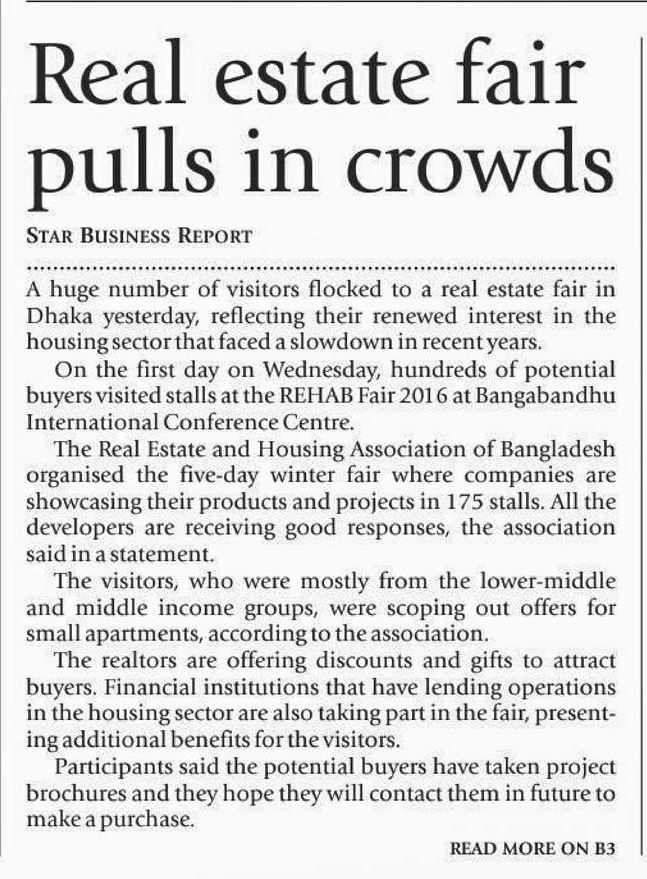 Real estate fair pulls in crowds

STAR BUSINESS REPORT

A huge number of visitors flocked to a real estate fair in Dhaka yesterday, reflecting their renewed interest in the housing sector that faced a slowdown in recent years.

On the first day on Wednesday, hundreds of potential buyers visited stalls at the REHAB Fair 2016 at Bangabandhu International Conference Centre.

The Real Estate and Housing Association of Bangladesh organised the five-day winter fair where companies are showcasing their products and projects in 175 stalls. All the developers are receiving good responses, the association said in a statement.

The visitors, who were mostly from the lower-middle and middle income groups, were scoping out offers for small apartments, according to the association.

The realtors are offering discounts and gifts to attract buyers. Financial institutions that have lending operations in the housing sector are also taking part in the fair, presenting additional benefits for the visitors.

Participants said the potential buyers have taken project brochures and they hope they will contact them in future to make a purchase.

READ MORE ON B3